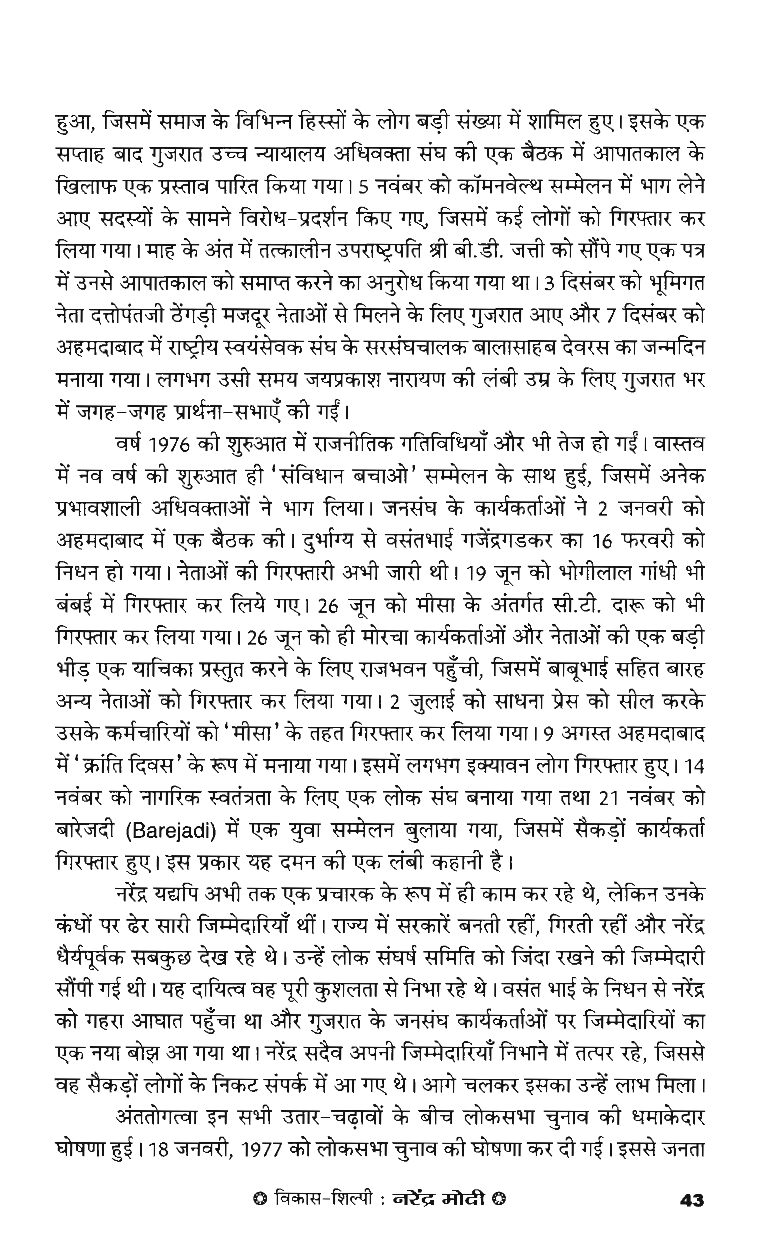 हुआ, जिसमें समाज के विभिन्न हिस्सों के लोग बड़ी संख्या में शामिल हुए। इसके एक सप्ताह बाद गुजरात उच्च न्यायालय अधिवक्ता संघ की एक बैठक में आपातकाल के खिलाफ एक प्रस्ताव पारित किया गया। 5 नवंबर को कॉमनवेल्थ सम्मेलन में भाग लेने आए सदस्यों के सामने विरोध-प्रदर्शन किए गए, जिसमें कई लोगों को गिरफ्तार कर लिया गया। माह के अंत में तत्कालीन उपराष्ट्रपति श्री बी.डी. जत्ती को सौंपे गए एक पत्र में उनसे आपातकाल को समाप्त करने का अनुरोध किया गया था। 3 दिसंबर को भूमिगत नेता दत्तोपंतजी ठेंगड़ी मजदूर नेताओं से मिलने के लिए गुजरात आए और 7 दिसंबर को अहमदाबाद में राष्ट्रीय स्वयंसेवक संघ के सरसंघचालक बालासाहब देवरस का जन्मदिन मनाया गया। लगभग उसी समय जयप्रकाश नारायण की लंबी उम्र के लिए गुजरात भर में जगह-जगह प्रार्थना-सभाएँ की गईं।

वर्ष 1976 की शुरुआत में राजनीतिक गतिविधियाँ और भी तेज हो गईं। वास्तव में नव वर्ष की शुरुआत ही 'संविधान बचाओ' सम्मेलन के साथ हुई, जिसमें अनेक प्रभावशाली अधिवक्ताओं ने भाग लिया। जनसंघ के कार्यकर्ताओं ने 2 जनवरी को अहमदाबाद में एक बैठक की। दुर्भाग्य से वसंतभाई गजेंद्रगडकर का 16 फरवरी को निधन हो गया। नेताओं की गिरफ्तारी अभी जारी थी। 19 जून को भोगीलाल गांधी भी बंबई में गिरफ्तार कर लिये गए। 26 जून को मीसा के अंतर्गत सी.टी. दारू को भी गिरफ्तार कर लिया गया। 26 जून को ही मोरचा कार्यकर्ताओं और नेताओं की एक बड़ी भीड़ एक याचिका प्रस्तुत करने के लिए राजभवन पहुँची, जिसमें बाबूभाई सहित बारह अन्य नेताओं को गिरफ्तार कर लिया गया। 2 जुलाई को साधना प्रेस को सील करके उसके कर्मचारियों को 'मीसा' के तहत गिरफ्तार कर लिया गया। 9 अगस्त अहमदाबाद में 'क्रांति दिवस' के रूप में मनाया गया। इसमें लगभग इक्यावन लोग गिरफ्तार हुए। 14 नवंबर को नागरिक स्वतंत्रता के लिए एक लोक संघ बनाया गया तथा 21 नवंबर को बारेजदी (Barejadi) में एक युवा सम्मेलन बुलाया गया, जिसमें सैकड़ों कार्यकर्ता गिरफ्तार हुए। इस प्रकार यह दमन की एक लंबी कहानी है।

नरेंद्र यद्यपि अभी तक एक प्रचारक के रूप में ही काम कर रहे थे, लेकिन उनके कंधों पर ढेर सारी जिम्मेदारियाँ थीं। राज्य में सरकारें बनती रहीं, गिरती रहीं और नरेंद्र धैर्यपूर्वक सबकुछ देख रहे थे। उन्हें लोक संघर्ष समिति को जिंदा रखने की जिम्मेदारी सौंपी गई थी। यह दायित्व वह पूरी कुशलता से निभा रहे थे। वसंत भाई के निधन से नरेंद्र को गहरा आघात पहुँचा था और गुजरात के जनसंघ कार्यकर्ताओं पर जिम्मेदारियों का एक नया बोझ आ गया था। नरेंद्र सदैव अपनी जिम्मेदारियाँ निभाने में तत्पर रहे, जिससे वह सैकड़ों लोगों के निकट संपर्क में आ गए थे। आगे चलकर इसका उन्हें लाभ मिला।

अंततोगत्वा इन सभी उतार-चढ़ावों के बीच लोकसभा चुनाव की धमाकेदार घोषणा हुई। 18 जनवरी, 1977 को लोकसभा चुनाव की घोषणा कर दी गई। इससे जनता

विकास-शिल्पी : नरेंद्र मोदी

43